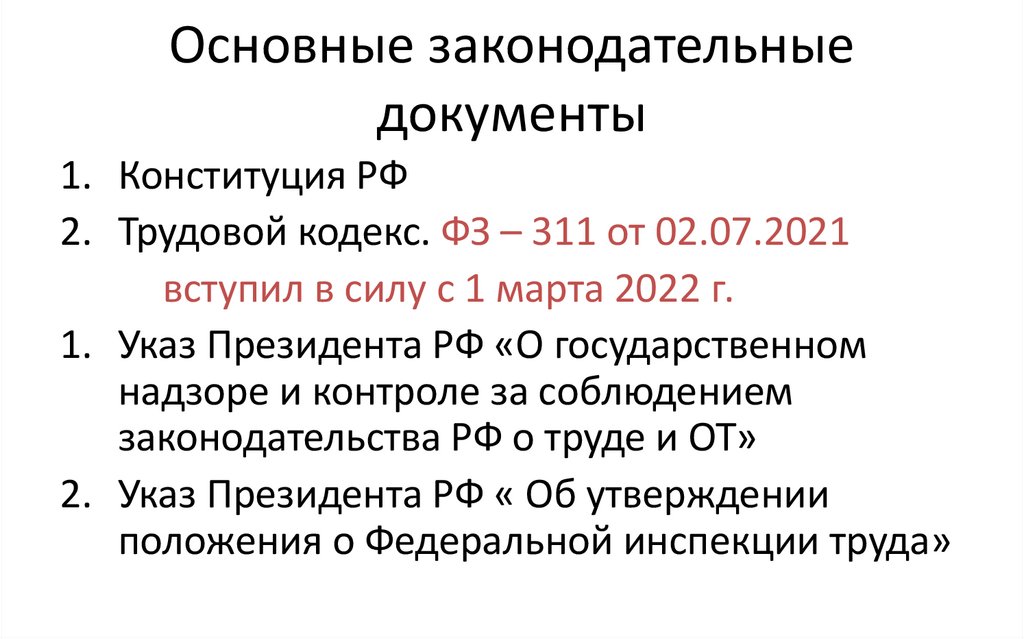 Основные законодательные документы

1. Конституция РФ
2. Трудовой кодекс. ФЗ – 311 от 02.07.2021 вступил в силу с 1 марта 2022 г.
1. Указ Президента РФ «О государственном надзоре и контроле за соблюдением законодательства РФ о труде и ОТ»
2. Указ Президента РФ « Об утверждении положения о Федеральной инспекции труда»